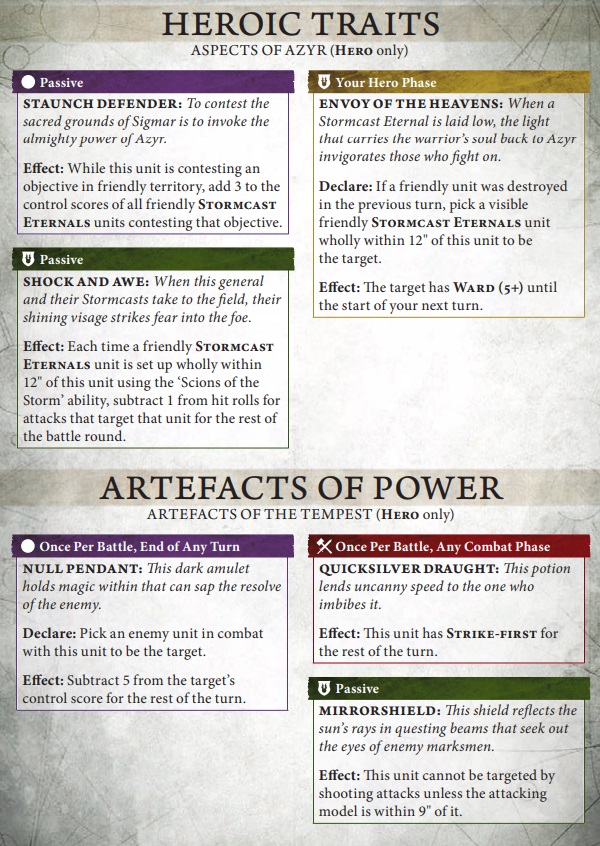 HEROIC TRAITS
ASPECTS OF AZYR (HERO only)

Passive
STAUNCH DEFENDER: To contest the sacred grounds of Sigmar is to invoke the almighty power of Azyr.

Effect: While this unit is contesting an objective in friendly territory, add 3 to the control scores of all friendly STORMCAST ETERNALS units contesting that objective.

Passive
SHOCK AND AWE: When this general and their Stormcasts take to the field, their shining visage strikes fear into the foe.

Effect: Each time a friendly STORMCAST ETERNALS unit is set up wholly within 12" of this unit using the 'Scions of the Storm' ability, subtract 1 from hit rolls for attacks that target that unit for the rest of the battle round.

Your Hero Phase
ENVOY OF THE HEAVENS: When a Stormcast Eternal is laid low, the light that carries the warrior's soul back to Azyr invigorates those who fight on.

Declare: If a friendly unit was destroyed in the previous turn, pick a visible friendly STORMCAST ETERNALS unit wholly within 12" of this unit to be the target.

Effect: The target has WARD (5+) until the start of your next turn.

ARTEFACTS OF POWER
ARTEFACTS OF THE TEMPEST (HERO only)

Once Per Battle, End of Any Turn
NULL PENDANT: This dark amulet holds magic within that can sap the resolve of the enemy.

Declare: Pick an enemy unit in combat with this unit to be the target.

Effect: Subtract 5 from the target's control score for the rest of the turn.

Once Per Battle, Any Combat Phase
QUICKSILVER DRAUGHT: This potion lends uncanny speed to the one who imbibes it.

Effect: This unit has STRIKE-FIRST for the rest of the turn.

Passive
MIRRORSHIELD: This shield reflects the sun's rays in questing beams that seek out the eyes of enemy marksmen.

Effect: This unit cannot be targeted by shooting attacks unless the attacking model is within 9" of it.